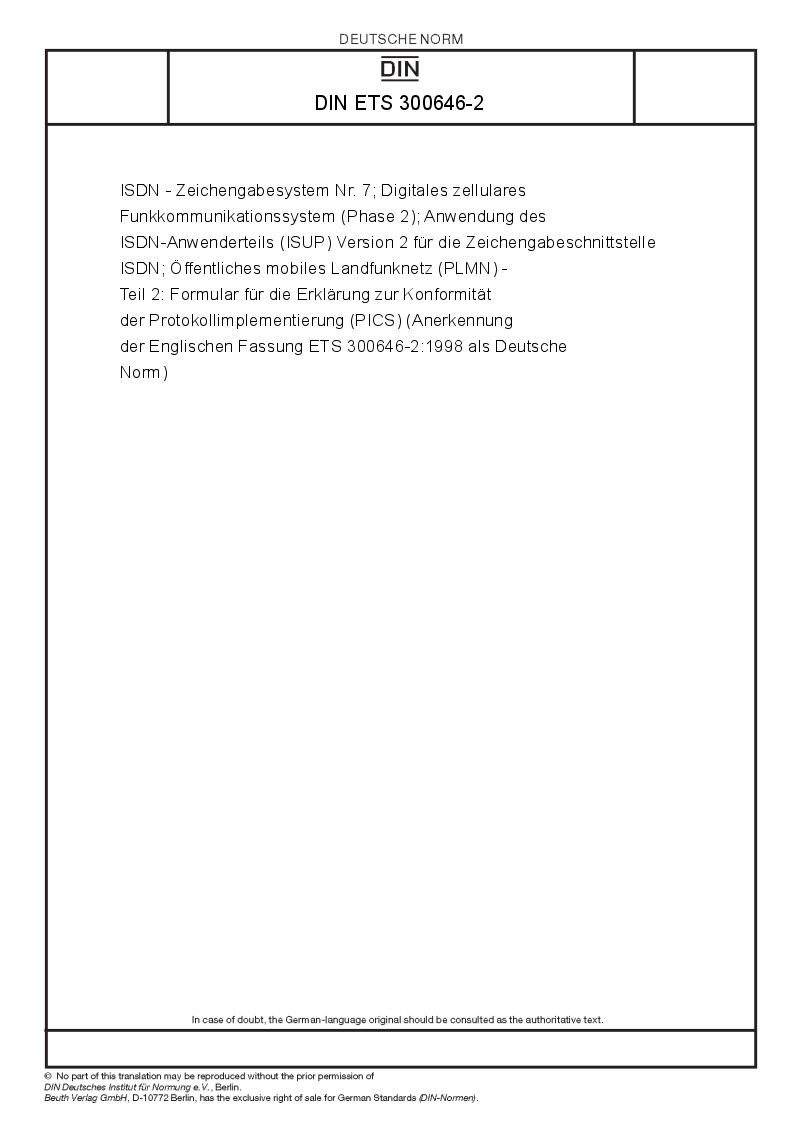 DEUTSCHE NORM

DIN

DIN ETS 300646-2

ISDN - Zeichengabesystem Nr. 7; Digitales zellulares Funkkommunikationssystem (Phase 2); Anwendung des ISDN-Anwenderteils (ISUP) Version 2 für die Zeichengabeschnittstelle ISDN; Öffentliches mobiles Landfunknetz (PLMN) - Teil 2: Formular für die Erklärung zur Konformität der Protokollimplementierung (PICS) (Anerkennung der Englischen Fassung ETS 300646-2:1998 als Deutsche Norm)

In case of doubt, the German-language original should be consulted as the authoritative text.

© No part of this translation may be reproduced without the prior permission of DIN Deutsches Institut für Normung e.V., Berlin.
Beuth Verlag GmbH, D-10772 Berlin, has the exclusive right of sale for German Standards (DIN-Normen).